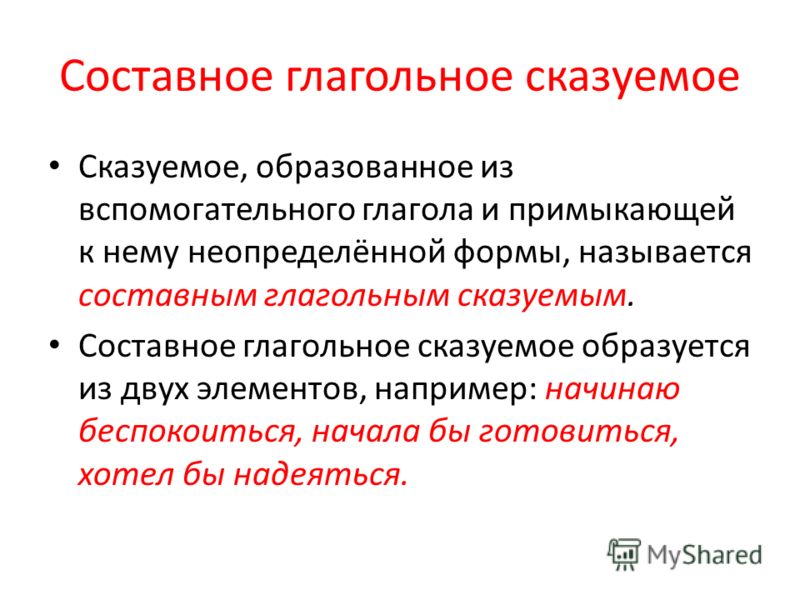 Составное глагольное сказуемое

• Сказуемое, образованное из вспомогательного глагола и примыкающей к нему неопределённой формы, называется составным глагольным сказуемым.

• Составное глагольное сказуемое образуется из двух элементов, например: начинаю беспокоиться, начала бы готовиться, хотел бы надеяться.

MyShared